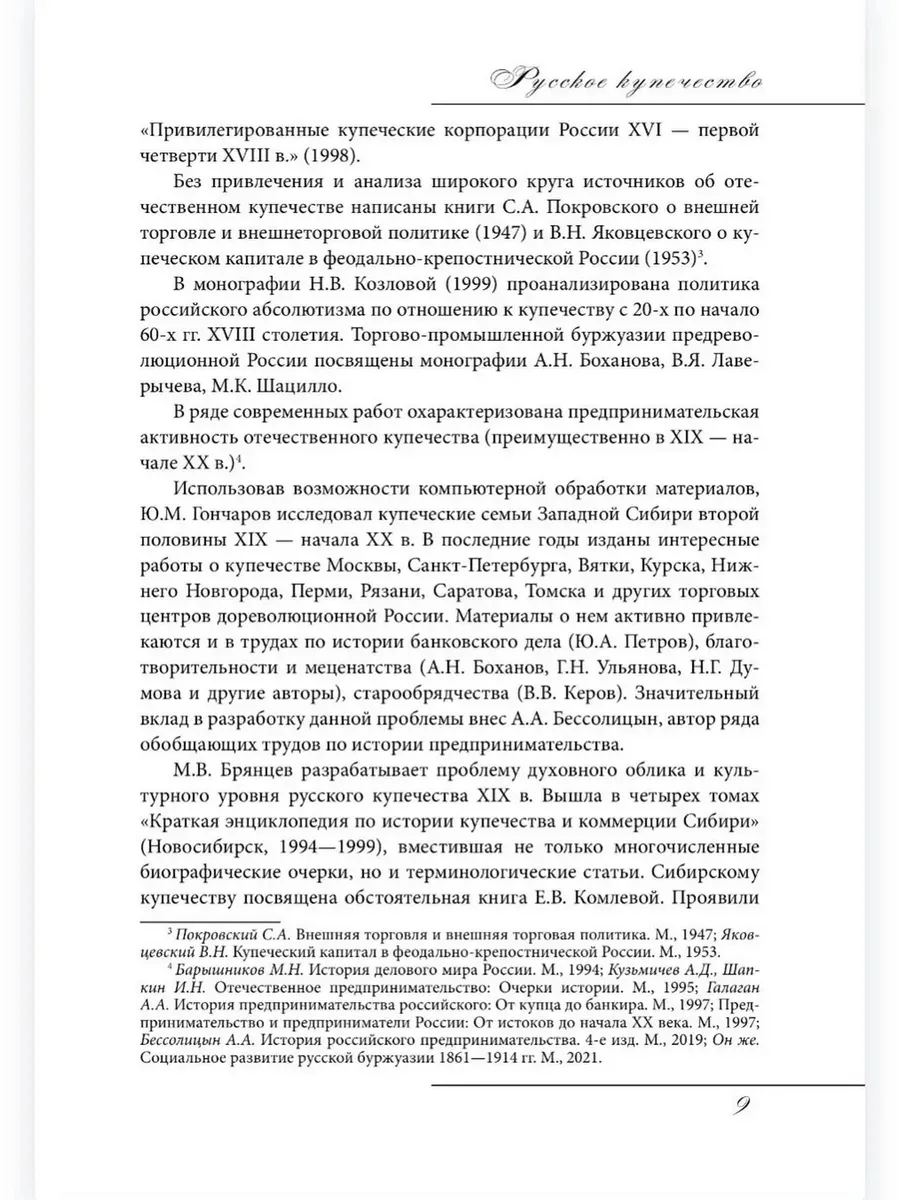 Русское купечество

«Привилегированные купеческие корпорации России XVI — первой четверти XVIII в.» (1998).

Без привлечения и анализа широкого круга источников об отечественном купечестве написаны книги С.А. Покровского о внешней торговле и внешнеторговой политике (1947) и В.Н. Яковцевского о купеческом капитале в феодально-крепостнической России (1953)$^3$.

В монографии Н.В. Козловой (1999) проанализирована политика российского абсолютизма по отношению к купечеству с 20-х по начало 60-х гг. XVIII столетия. Торгово-промышленной буржуазии предреволюционной России посвящены монографии А.Н. Боханова, В.Я. Лаверычева, М.К. Шацилло.

В ряде современных работ охарактеризована предпринимательская активность отечественного купечества (преимущественно в XIX — начале XX в.)$^4$.

Использовав возможности компьютерной обработки материалов, Ю.М. Гончаров исследовал купеческие семьи Западной Сибири второй половины XIX — начала XX в. В последние годы изданы интересные работы о купечестве Москвы, Санкт-Петербурга, Вятки, Курска, Нижнего Новгорода, Перми, Рязани, Саратова, Томска и других торговых центров дореволюционной России. Материалы о нем активно привлекаются и в трудах по истории банковского дела (Ю.А. Петров), благотворительности и меценатства (А.Н. Боханов, Г.Н. Ульянова, Н.Г. Думова и другие авторы), старообрядчества (В.В. Керов). Значительный вклад в разработку данной проблемы внес А.А. Бессолицын, автор ряда обобщающих трудов по истории предпринимательства.

М.В. Брянцев разрабатывает проблему духовного облика и культурного уровня русского купечества XIX в. Вышла в четырех томах «Краткая энциклопедия по истории купечества и коммерции Сибири» (Новосибирск, 1994—1999), вместившая не только многочисленные биографические очерки, но и терминологические статьи. Сибирскому купечеству посвящена обстоятельная книга Е.В. Комлевой. Проявили

$^3$ Покровский С.А. Внешняя торговля и внешняя торговая политика. М., 1947; Яковцевский В.Н. Купеческий капитал в феодально-крепостнической России. М., 1953.
$^4$ Барышников М.Н. История делового мира России. М., 1994; Кузьмичев А.Д., Шапкин И.Н. Отечественное предпринимательство: Очерки истории. М., 1995; Галаган А.А. История предпринимательства российского: От купца до банкира. М., 1997; Предпринимательство и предприниматели России: От истоков до начала XX века. М., 1997; Бессолицын А.А. История российского предпринимательства. 4-е изд. М., 2019; Он же. Социальное развитие русской буржуазии 1861—1914 гг. М., 2021.

9